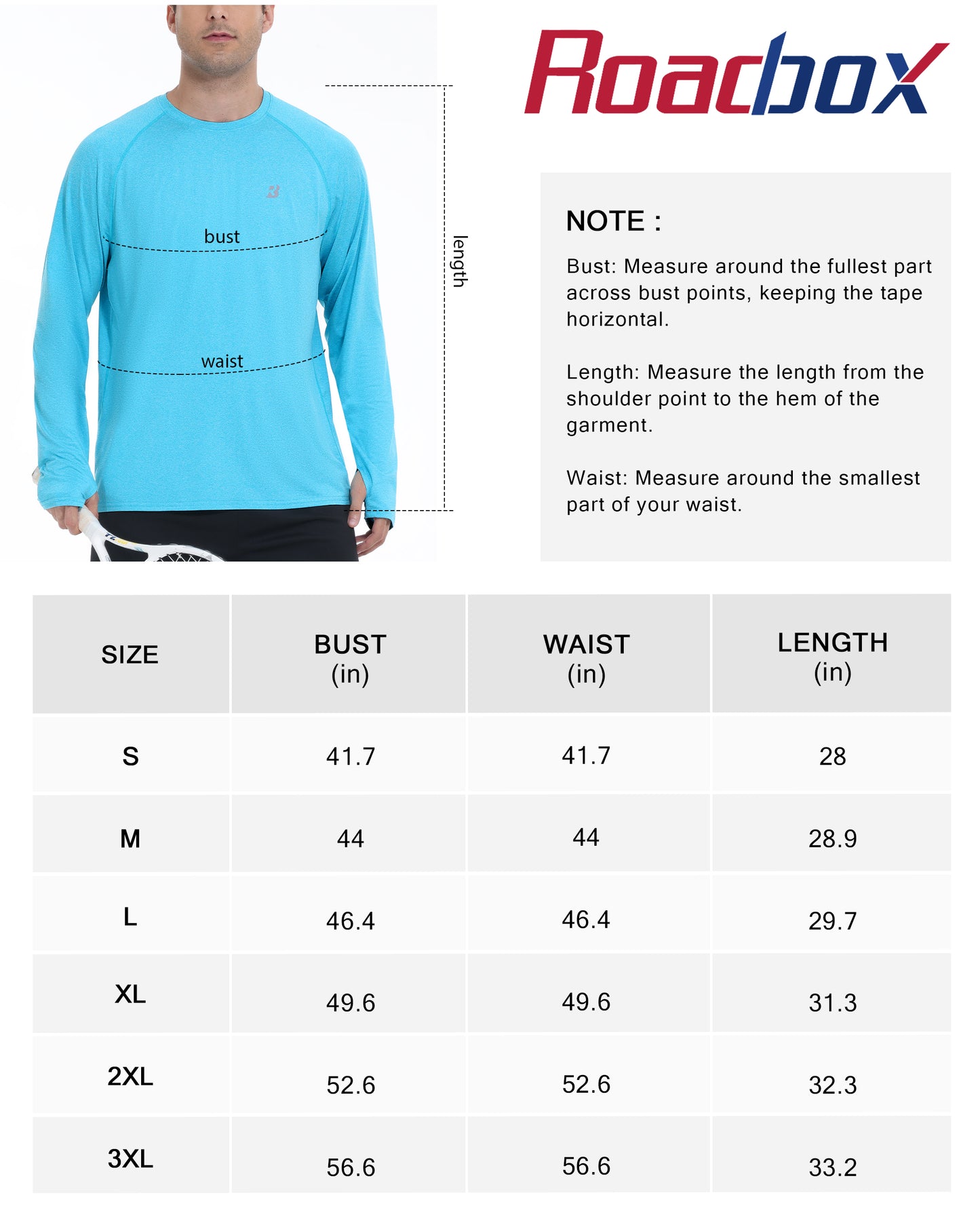 bust

waist

length

Roadbox

NOTE :

Bust: Measure around the fullest part across bust points, keeping the tape horizontal.

Length: Measure the length from the shoulder point to the hem of the garment.

Waist: Measure around the smallest part of your waist.

| SIZE | BUST (in) | WAIST (in) | LENGTH (in) |
|---|---|---|---|
| S | 41.7 | 41.7 | 28 |
| M | 44 | 44 | 28.9 |
| L | 46.4 | 46.4 | 29.7 |
| XL | 49.6 | 49.6 | 31.3 |
| 2XL | 52.6 | 52.6 | 32.3 |
| 3XL | 56.6 | 56.6 | 33.2 |